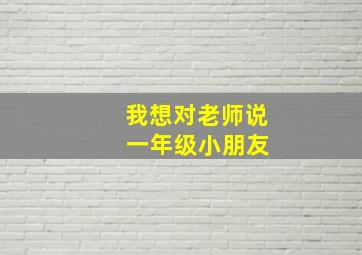 我想对老师说
一年级小朋友